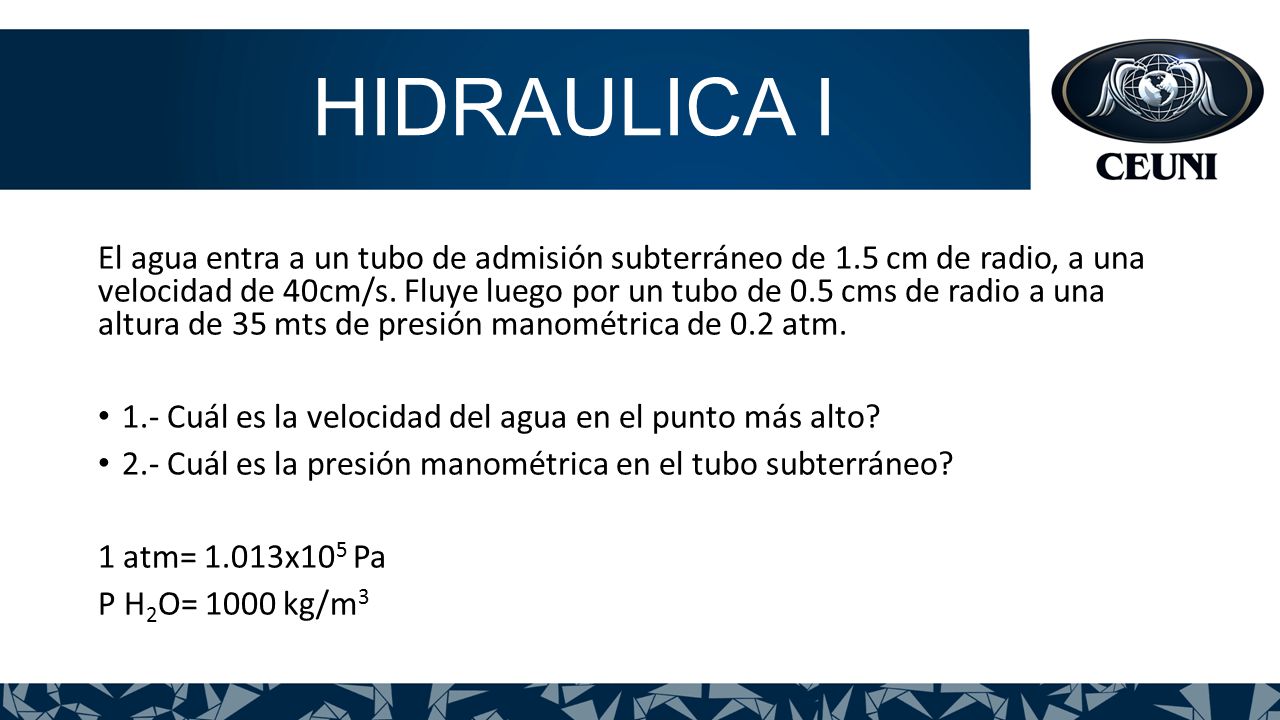 HIDRAULICA I

CEUNI

El agua entra a un tubo de admisión subterráneo de 1.5 cm de radio, a una velocidad de 40cm/s. Fluye luego por un tubo de 0.5 cms de radio a una altura de 35 mts de presión manométrica de 0.2 atm.

• 1.- Cuál es la velocidad del agua en el punto más alto?
• 2.- Cuál es la presión manométrica en el tubo subterráneo?

1 atm= $1.013x10^5$ Pa
P $H_2O$= 1000 $kg/m^3$